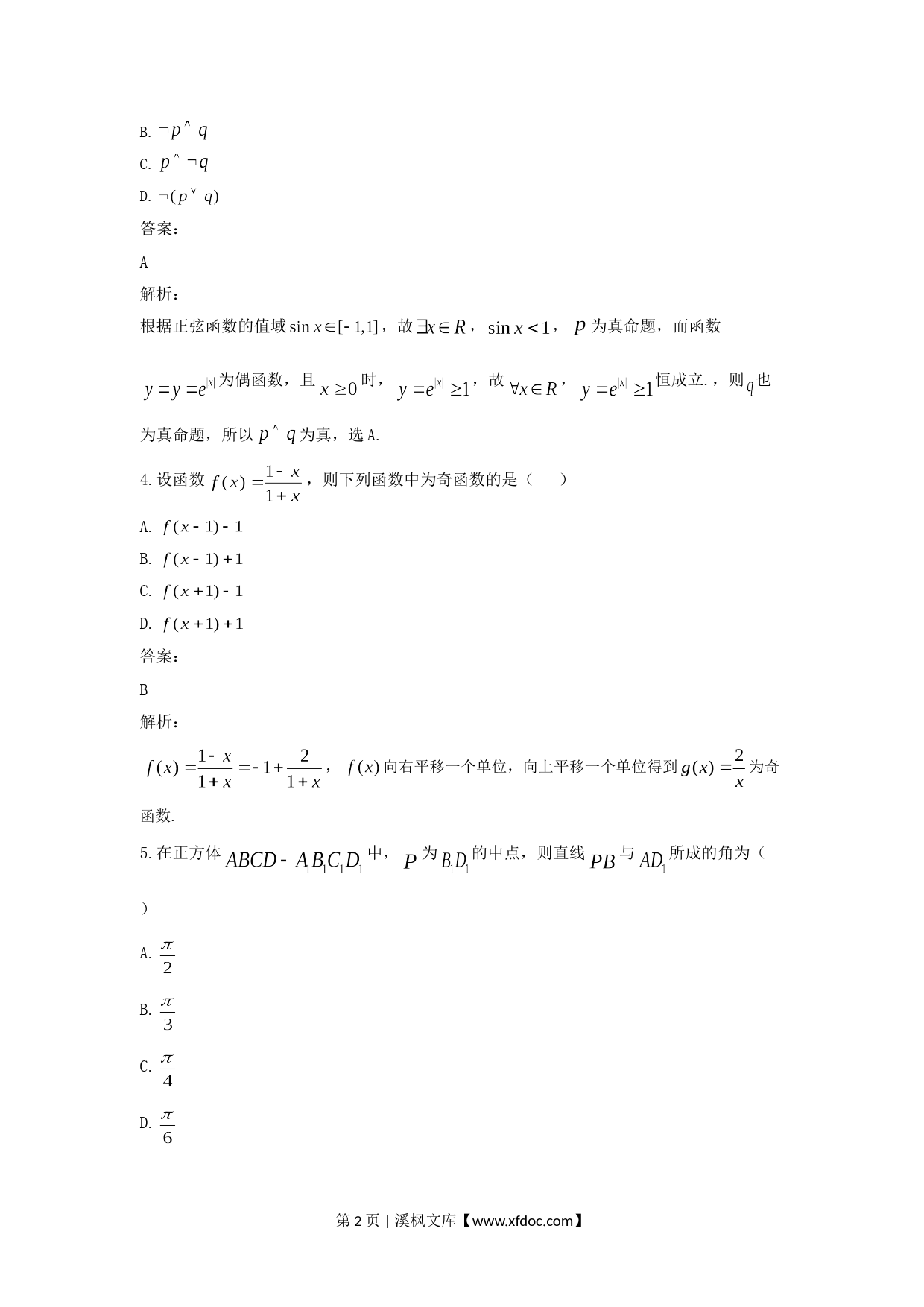 B. $\neg p \wedge q$

C. $p \wedge \neg q$

D. $\neg(p \vee q)$

答案：

A

解析：

根据正弦函数的值域 $\sin x \in [-1,1]$，故 $\exists x \in R$，$\sin x < 1$，$p$ 为真命题，而函数

$y = y = e^{|x|}$ 为偶函数，且 $x \geq 0$ 时，$y = e^{|x|} \geq 1$，故 $\forall x \in R$，$y = e^{|x|} \geq 1$ 恒成立.，则 $q$ 也为真命题，所以 $p \wedge q$ 为真，选 A.

4. 设函数 $f(x) = \frac{1-x}{1+x}$，则下列函数中为奇函数的是（　　）

A. $f(x-1)-1$

B. $f(x-1)+1$

C. $f(x+1)-1$

D. $f(x+1)+1$

答案：

B

解析：

$f(x) = \frac{1-x}{1+x} = -1 + \frac{2}{1+x}$，$f(x)$ 向右平移一个单位，向上平移一个单位得到 $g(x) = \frac{2}{x}$ 为奇函数.

5. 在正方体 $ABCD - A_1B_1C_1D_1$ 中，$P$ 为 $B_1D_1$ 的中点，则直线 $PB$ 与 $AD_1$ 所成的角为（

）

A. $\frac{\pi}{2}$

B. $\frac{\pi}{3}$

C. $\frac{\pi}{4}$

D. $\frac{\pi}{6}$

第 2 页 | 溪枫文库【www.xfdoc.com】